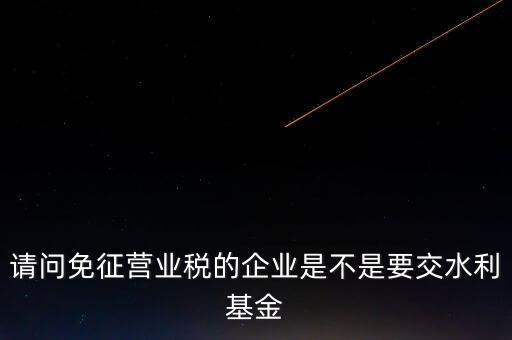 请问免征营业税的企业是不是要交水利基金